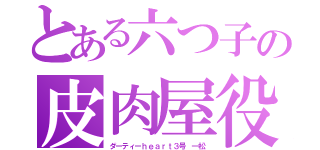 とある六つ子の
皮肉屋役
ダーティーｈｅａｒｔ３号 一松